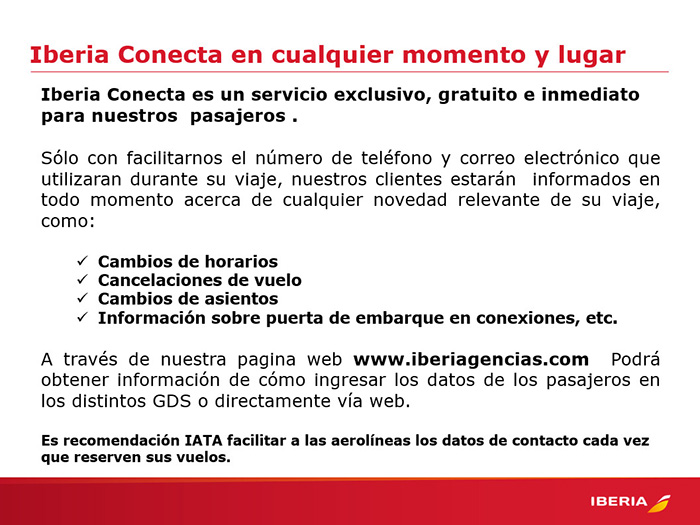 Iberia Conecta en cualquier momento y lugar

Iberia Conecta es un servicio exclusivo, gratuito e inmediato para nuestros pasajeros .

Sólo con facilitarnos el número de teléfono y correo electrónico que utilizaran durante su viaje, nuestros clientes estarán informados en todo momento acerca de cualquier novedad relevante de su viaje, como:

✓ Cambios de horarios
✓ Cancelaciones de vuelo
✓ Cambios de asientos
✓ Información sobre puerta de embarque en conexiones, etc.

A través de nuestra pagina web www.iberiagencias.com Podrá obtener información de cómo ingresar los datos de los pasajeros en los distintos GDS o directamente vía web.

Es recomendación IATA facilitar a las aerolíneas los datos de contacto cada vez que reserven sus vuelos.

IBERIA